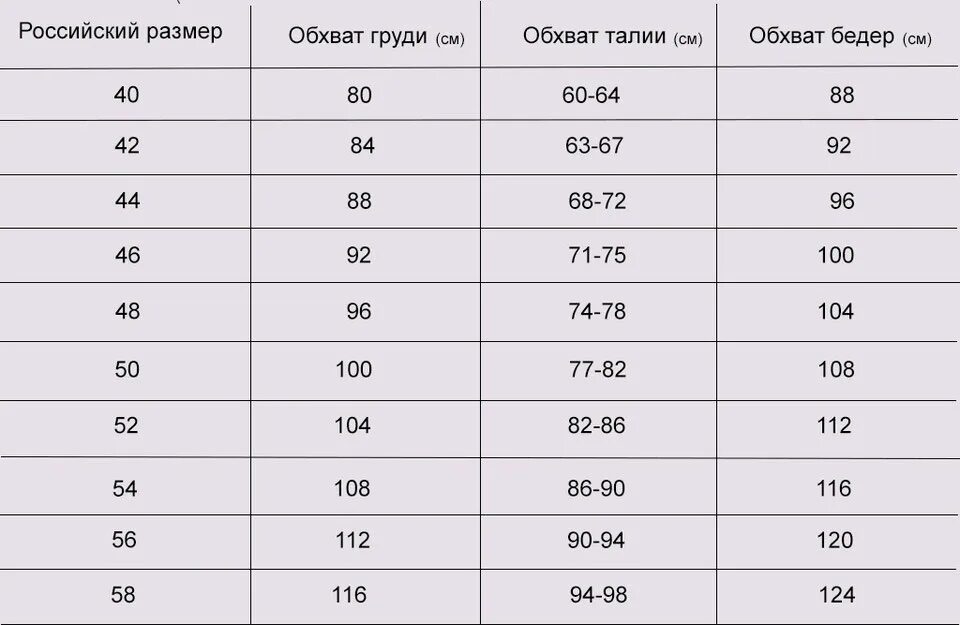 | Российский размер | Обхват груди (см) | Обхват талии (см) | Обхват бедер (см) |
|---|---|---|---|
| 40 | 80 | 60-64 | 88 |
| 42 | 84 | 63-67 | 92 |
| 44 | 88 | 68-72 | 96 |
| 46 | 92 | 71-75 | 100 |
| 48 | 96 | 74-78 | 104 |
| 50 | 100 | 77-82 | 108 |
| 52 | 104 | 82-86 | 112 |
| 54 | 108 | 86-90 | 116 |
| 56 | 112 | 90-94 | 120 |
| 58 | 116 | 94-98 | 124 |